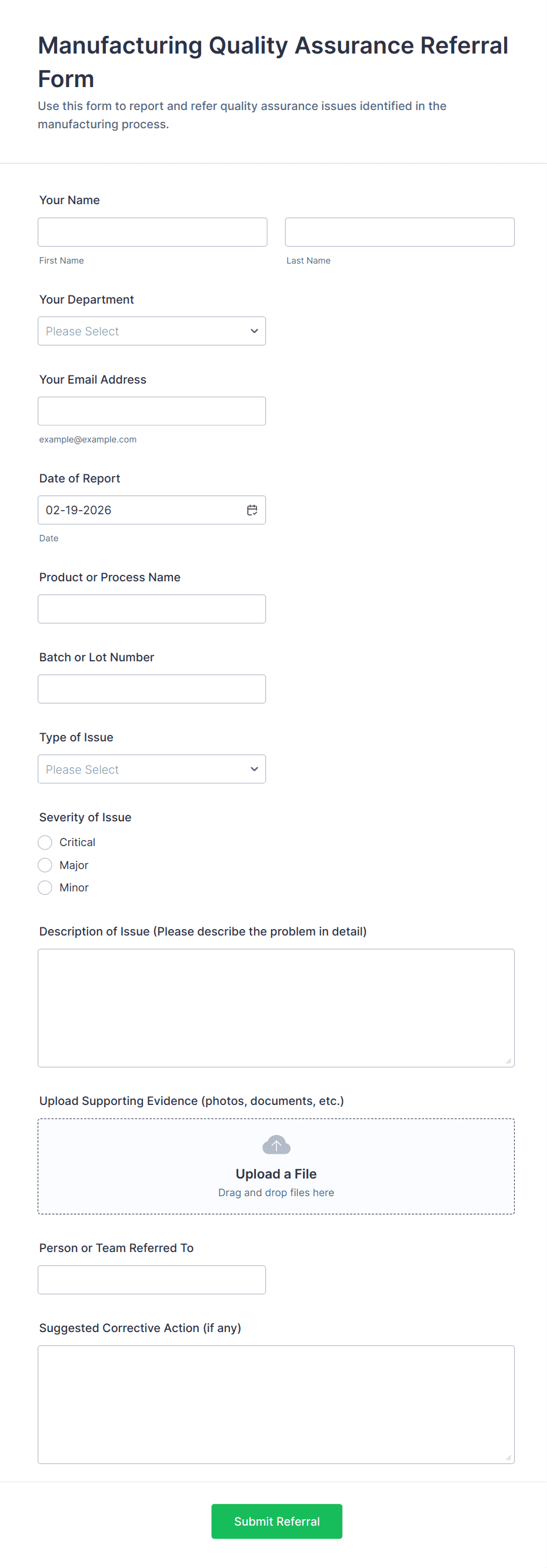 Manufacturing Quality Assurance Referral Form

Use this form to report and refer quality assurance issues identified in the manufacturing process.

Your Name

First Name

Last Name

Your Department

Please Select

Your Email Address

example@example.com

Date of Report

02-19-2026

Date

Product or Process Name

Batch or Lot Number

Type of Issue

Please Select

Severity of Issue

Critical

Major

Minor

Description of Issue (Please describe the problem in detail)

Upload Supporting Evidence (photos, documents, etc.)

Upload a File

Drag and drop files here

Person or Team Referred To

Suggested Corrective Action (if any)

Submit Referral